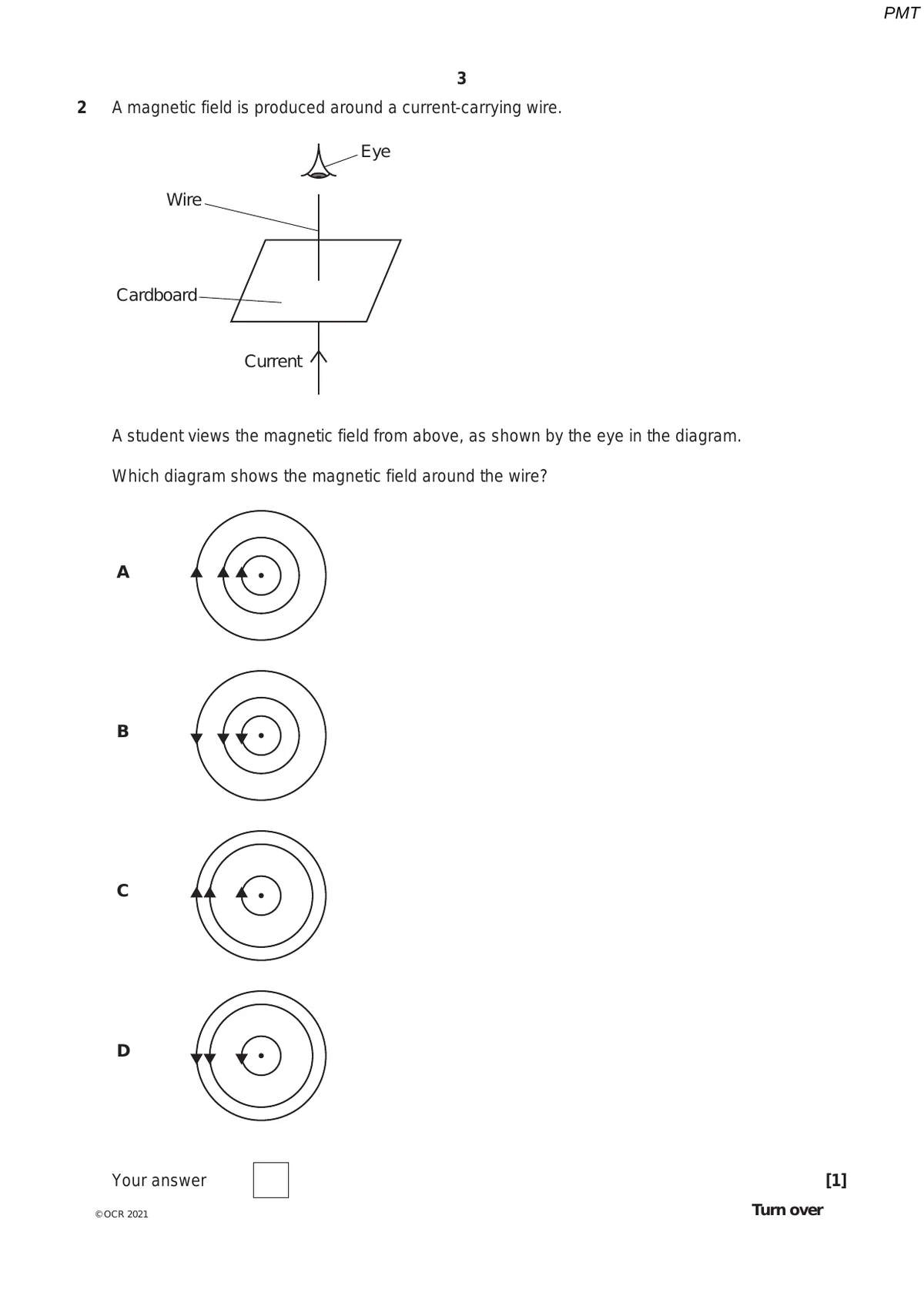 PMT

3

2 A magnetic field is produced around a current-carrying wire.

Eye

Wire

Cardboard

Current

A student views the magnetic field from above, as shown by the eye in the diagram.

Which diagram shows the magnetic field around the wire?

A

B

C

D

Your answer

[1]

©OCR 2021

Turn over